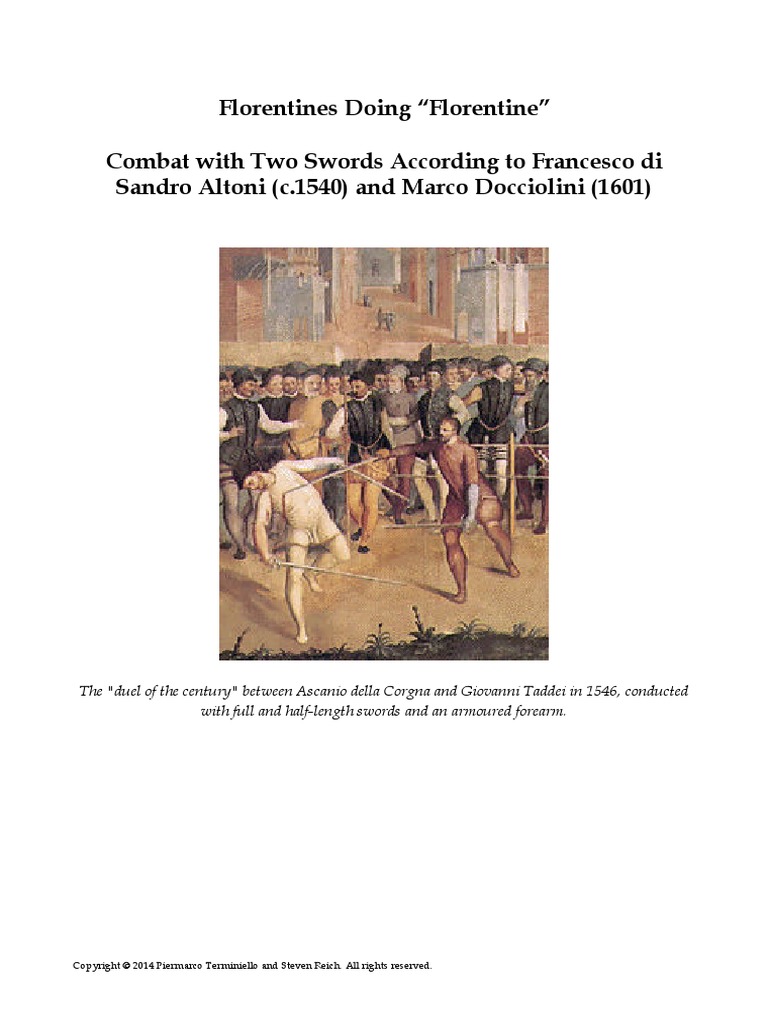 Florentines Doing “Florentine”

Combat with Two Swords According to Francesco di Sandro Altoni (c.1540) and Marco Docciolini (1601)

The "duel of the century" between Ascanio della Corgna and Giovanni Taddei in 1546, conducted with full and half-length swords and an armoured forearm.

Copyright © 2014 Piermarco Terminiello and Steven Reich. All rights reserved.